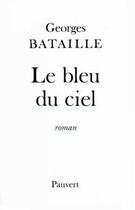 Georges
BATAILLE

Le bleu du ciel

roman

Pauvert